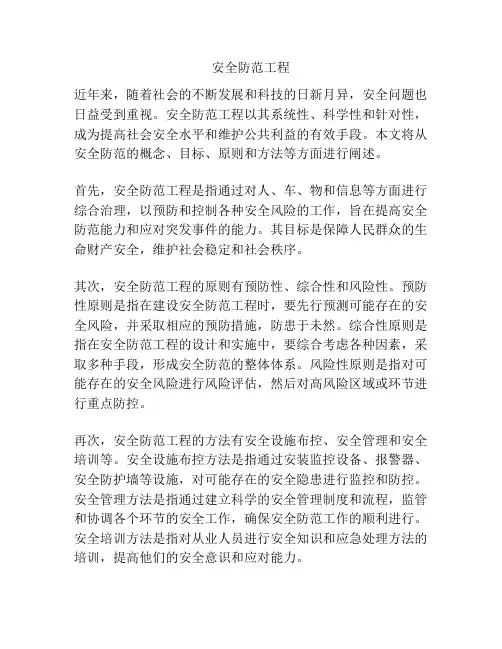 安全防范工程

近年来，随着社会的不断发展和科技的日新月异，安全问题也日益受到重视。安全防范工程以其系统性、科学性和针对性，成为提高社会安全水平和维护公共利益的有效手段。本文将从安全防范的概念、目标、原则和方法等方面进行阐述。

首先，安全防范工程是指通过对人、车、物和信息等方面进行综合治理，以预防和控制各种安全风险的工作，旨在提高安全防范能力和应对突发事件的能力。其目标是保障人民群众的生命财产安全，维护社会稳定和社会秩序。

其次，安全防范工程的原则有预防性、综合性和风险性。预防性原则是指在建设安全防范工程时，要先行预测可能存在的安全风险，并采取相应的预防措施，防患于未然。综合性原则是指在安全防范工程的设计和实施中，要综合考虑各种因素，采取多种手段，形成安全防范的整体体系。风险性原则是指对可能存在的安全风险进行风险评估，然后对高风险区域或环节进行重点防控。

再次，安全防范工程的方法有安全设施布控、安全管理和安全培训等。安全设施布控方法是指通过安装监控设备、报警器、安全防护墙等设施，对可能存在的安全隐患进行监控和防控。安全管理方法是指通过建立科学的安全管理制度和流程，监管和协调各个环节的安全工作，确保安全防范工作的顺利进行。安全培训方法是指对从业人员进行安全知识和应急处理方法的培训，提高他们的安全意识和应对能力。